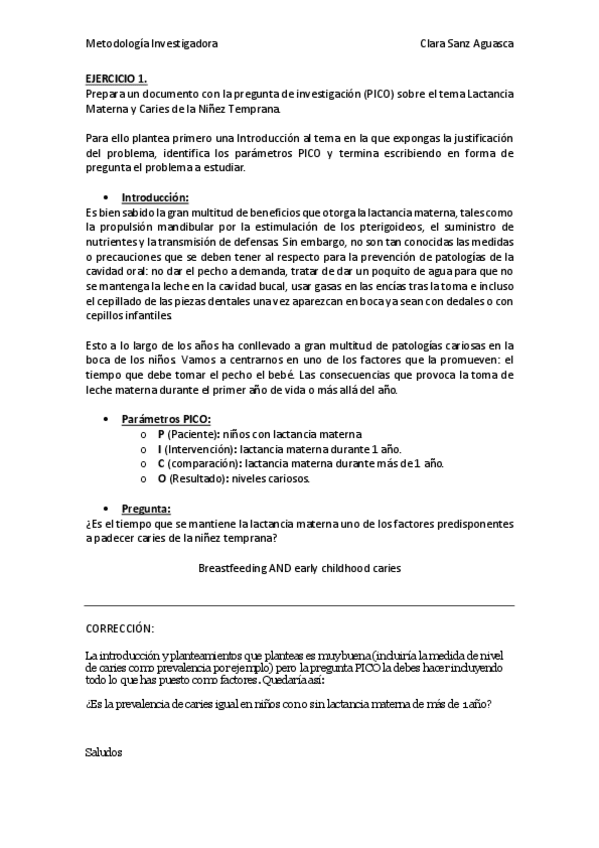 Metodología Investigadora Clara Sanz Aguasca

EJERCICIO 1.
Prepara un documento con la pregunta de investigación (PICO) sobre el tema Lactancia Materna y Caries de la Niñez Temprana.

Para ello plantea primero una Introducción al tema en la que expongas la justificación del problema, identifica los parámetros PICO y termina escribiendo en forma de pregunta el problema a estudiar.

• Introducción:
Es bien sabido la gran multitud de beneficios que otorga la lactancia materna, tales como la propulsión mandibular por la estimulación de los pterigoideos, el suministro de nutrientes y la transmisión de defensas. Sin embargo, no son tan conocidas las medidas o precauciones que se deben tener al respecto para la prevención de patologías de la cavidad oral: no dar el pecho a demanda, tratar de dar un poquito de agua para que no se mantenga la leche en la cavidad bucal, usar gasas en las encías tras la toma e incluso el cepillado de las piezas dentales una vez aparezcan en boca ya sean con dedales o con cepillos infantiles.

Esto a lo largo de los años ha conllevado a gran multitud de patologías cariosas en la boca de los niños. Vamos a centrarnos en uno de los factores que la promueven: el tiempo que debe tomar el pecho el bebé. Las consecuencias que provoca la toma de leche materna durante el primer año de vida o más allá del año.

• Parámetros PICO:
o P (Paciente): niños con lactancia materna
o I (Intervención): lactancia materna durante 1 año.
o C (comparación): lactancia materna durante más de 1 año.
o O (Resultado): niveles cariosos.

• Pregunta:
¿Es el tiempo que se mantiene la lactancia materna uno de los factores predisponentes a padecer caries de la niñez temprana?

Breastfeeding AND early childhood caries

CORRECCIÓN:

La introducción y planteamientos que planteas es muy buena (incluiría la medida de nivel de caries como prevalencia por ejemplo) pero la pregunta PICO la debes hacer incluyendo todo lo que has puesto como factores. Quedaría así:

¿Es la prevalencia de caries igual en niños con o sin lactancia materna de más de 1 año?

Saludos